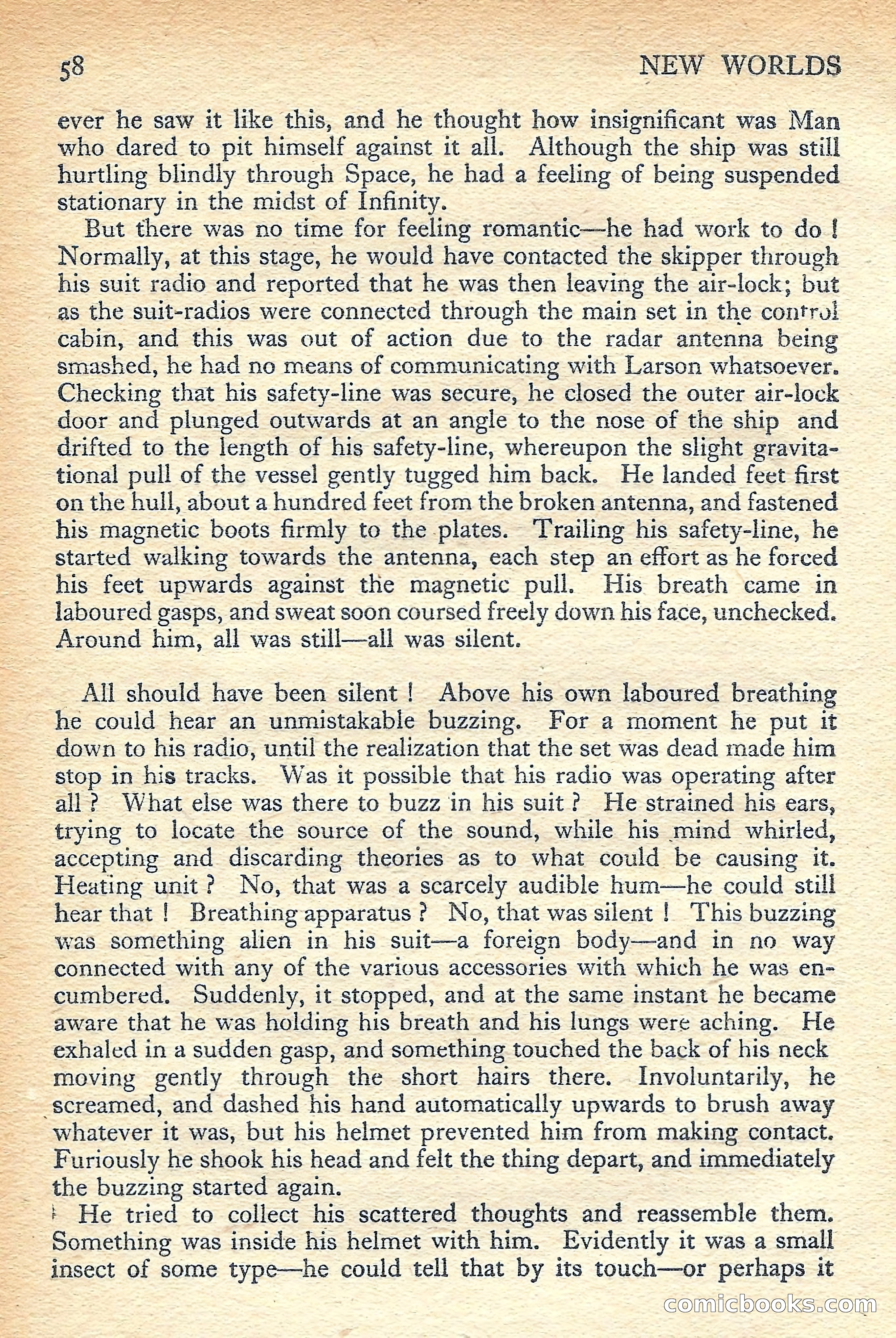 58 NEW WORLDS

ever he saw it like this, and he thought how insignificant was Man who dared to pit himself against it all. Although the ship was still hurtling blindly through Space, he had a feeling of being suspended stationary in the midst of Infinity.

But there was no time for feeling romantic—he had work to do ! Normally, at this stage, he would have contacted the skipper through his suit radio and reported that he was then leaving the air-lock; but as the suit-radios were connected through the main set in the control cabin, and this was out of action due to the radar antenna being smashed, he had no means of communicating with Larson whatsoever. Checking that his safety-line was secure, he closed the outer air-lock door and plunged outwards at an angle to the nose of the ship and drifted to the length of his safety-line, whereupon the slight gravitational pull of the vessel gently tugged him back. He landed feet first on the hull, about a hundred feet from the broken antenna, and fastened his magnetic boots firmly to the plates. Trailing his safety-line, he started walking towards the antenna, each step an effort as he forced his feet upwards against the magnetic pull. His breath came in laboured gasps, and sweat soon coursed freely down his face, unchecked. Around him, all was still—all was silent.

All should have been silent ! Above his own laboured breathing he could hear an unmistakable buzzing. For a moment he put it down to his radio, until the realization that the set was dead made him stop in his tracks. Was it possible that his radio was operating after all ? What else was there to buzz in his suit ? He strained his ears, trying to locate the source of the sound, while his mind whirled, accepting and discarding theories as to what could be causing it. Heating unit ? No, that was a scarcely audible hum—he could still hear that ! Breathing apparatus ? No, that was silent ! This buzzing was something alien in his suit—a foreign body—and in no way connected with any of the various accessories with which he was encumbered. Suddenly, it stopped, and at the same instant he became aware that he was holding his breath and his lungs were aching. He exhaled in a sudden gasp, and something touched the back of his neck moving gently through the short hairs there. Involuntarily, he screamed, and dashed his hand automatically upwards to brush away whatever it was, but his helmet prevented him from making contact. Furiously he shook his head and felt the thing depart, and immediately the buzzing started again.

He tried to collect his scattered thoughts and reassemble them. Something was inside his helmet with him. Evidently it was a small insect of some type—he could tell that by its touch—or perhaps it

comicbooks.com